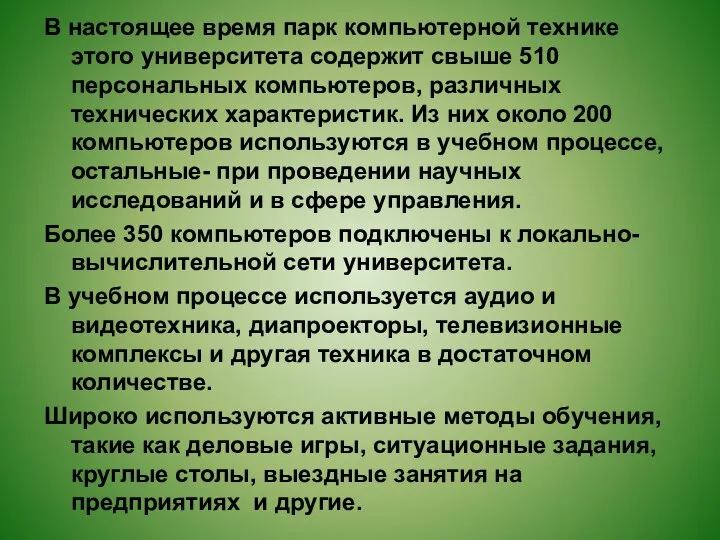 В настоящее время парк компьютерной технике этого университета содержит свыше 510 персональных компьютеров, различных технических характеристик. Из них около 200 компьютеров используются в учебном процессе, остальные- при проведении научных исследований и в сфере управления.

Более 350 компьютеров подключены к локально-вычислительной сети университета.

В учебном процессе используется аудио и видеотехника, диапроекторы, телевизионные комплексы и другая техника в достаточном количестве.

Широко используются активные методы обучения, такие как деловые игры, ситуационные задания, круглые столы, выездные занятия на предприятиях  и другие.